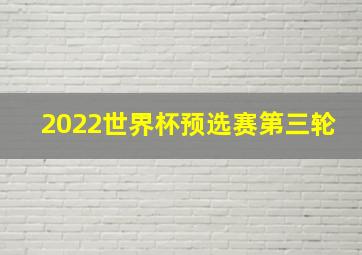 2022世界杯预选赛第三轮